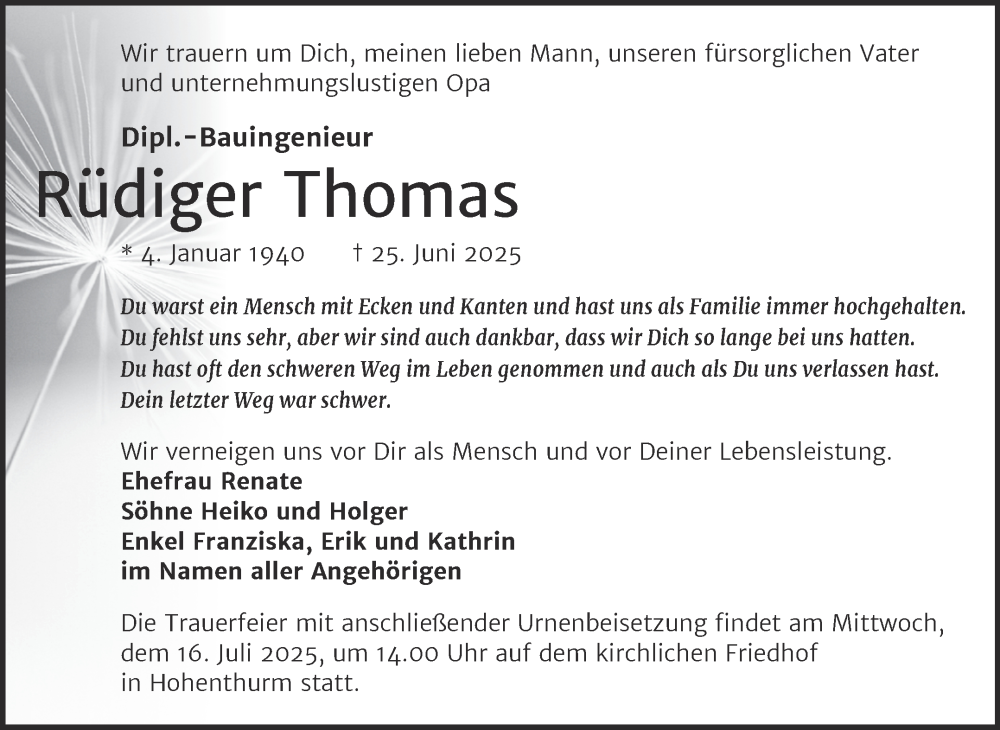 Wir trauern um Dich, meinen lieben Mann, unseren fürsorglichen Vater und unternehmungslustigen Opa

Dipl.-Bauingenieur

Rüdiger Thomas

* 4. Januar 1940    † 25. Juni 2025

Du warst ein Mensch mit Ecken und Kanten und hast uns als Familie immer hochgehalten.
Du fehlst uns sehr, aber wir sind auch dankbar, dass wir Dich so lange bei uns hatten.
Du hast oft den schweren Weg im Leben genommen und auch als Du uns verlassen hast.
Dein letzter Weg war schwer.

Wir verneigen uns vor Dir als Mensch und vor Deiner Lebensleistung.
Ehefrau Renate
Söhne Heiko und Holger
Enkel Franziska, Erik und Kathrin
im Namen aller Angehörigen

Die Trauerfeier mit anschließender Urnenbeisetzung findet am Mittwoch, dem 16. Juli 2025, um 14.00 Uhr auf dem kirchlichen Friedhof in Hohenthurm statt.